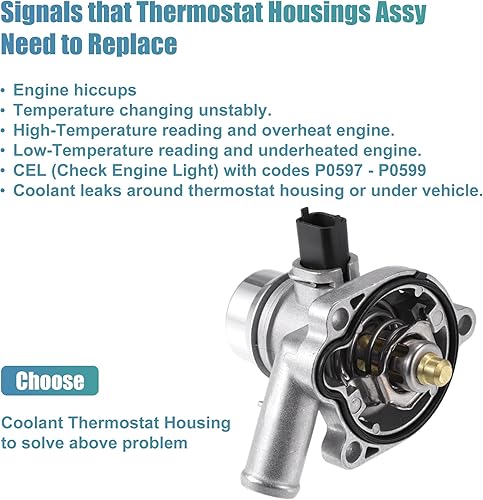 Signals that Thermostat Housings Assy Need to Replace

• Engine hiccups
• Temperature changing unstably.
• High-Temperature reading and overheat engine.
• Low-Temperature reading and underheated engine.
• CEL (Check Engine Light) with codes P0597 - P0599
• Coolant leaks around thermostat housing or under vehicle.

Choose

Coolant Thermostat Housing to solve above problem